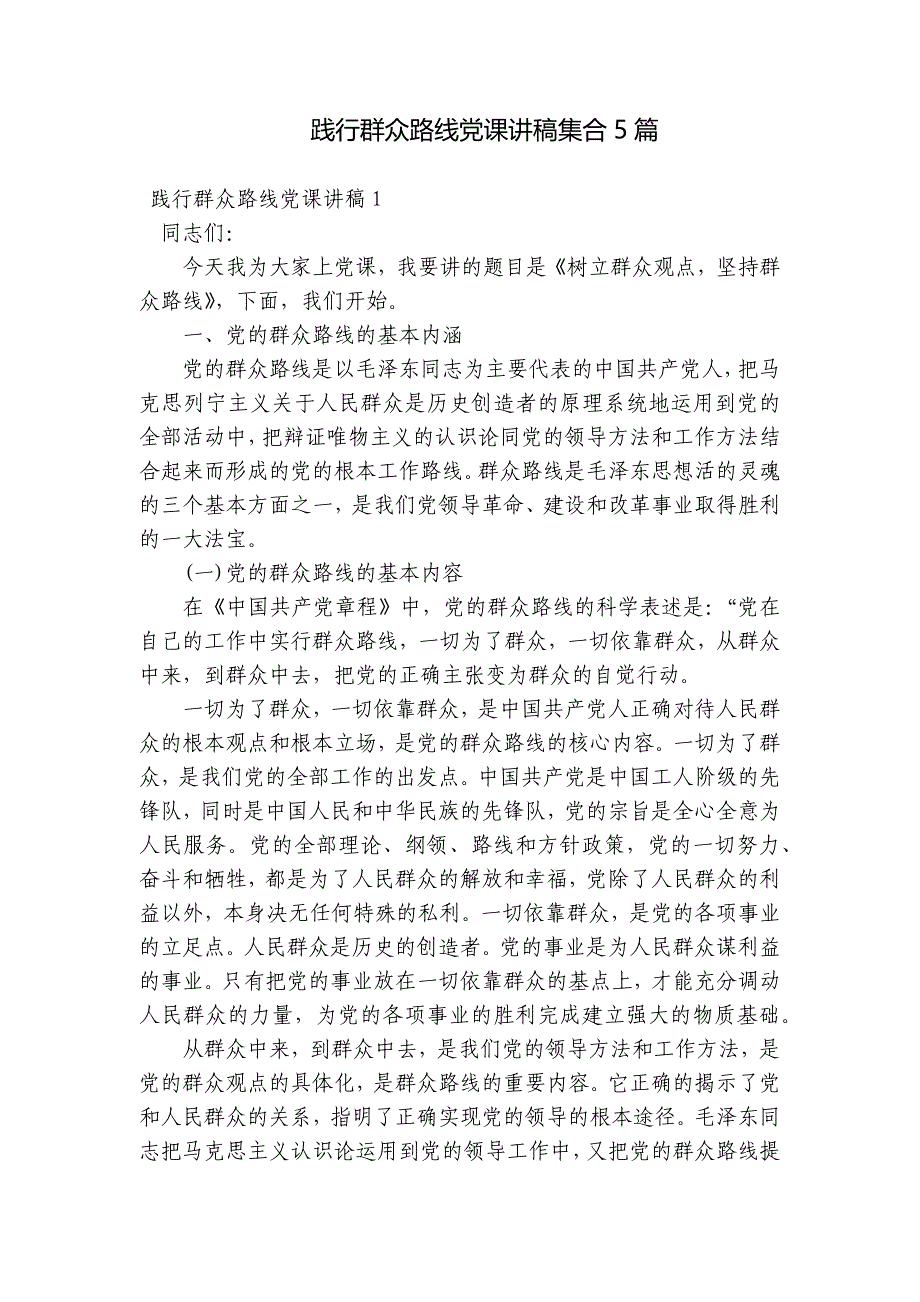 践行群众路线党课讲稿集合5篇

践行群众路线党课讲稿1

同志们:

今天我为大家上党课，我要讲的题目是《树立群众观点，坚持群众路线》，下面，我们开始。

一、党的群众路线的基本内涵

党的群众路线是以毛泽东同志为主要代表的中国共产党人，把马克思列宁主义关于人民群众是历史创造者的原理系统地运用到党的全部活动中，把辩证唯物主义的认识论同党的领导方法和工作方法结合起来而形成的党的根本工作路线。群众路线是毛泽东思想活的灵魂的三个基本方面之一，是我们党领导革命、建设和改革事业取得胜利的一大法宝。

(一)党的群众路线的基本内容

在《中国共产党章程》中，党的群众路线的科学表述是:“党在自己的工作中实行群众路线，一切为了群众，一切依靠群众，从群众中来，到群众中去，把党的正确主张变为群众的自觉行动。

一切为了群众，一切依靠群众，是中国共产党人正确对待人民群众的根本观点和根本立场，是党的群众路线的核心内容。一切为了群众，是我们党的全部工作的出发点。中国共产党是中国工人阶级的先锋队，同时是中国人民和中华民族的先锋队，党的宗旨是全心全意为人民服务。党的全部理论、纲领、路线和方针政策，党的一切努力、奋斗和牺牲，都是为了人民群众的解放和幸福，党除了人民群众的利益以外，本身决无任何特殊的私利。一切依靠群众，是党的各项事业的立足点。人民群众是历史的创造者。党的事业是为人民群众谋利益的事业。只有把党的事业放在一切依靠群众的基点上，才能充分调动人民群众的力量，为党的各项事业的胜利完成建立强大的物质基础。

从群众中来，到群众中去，是我们党的领导方法和工作方法，是党的群众观点的具体化，是群众路线的重要内容。它正确的揭示了党和人民群众的关系，指明了正确实现党的领导的根本途径。毛泽东同志把马克思主义认识论运用到党的领导工作中，又把党的群众路线提